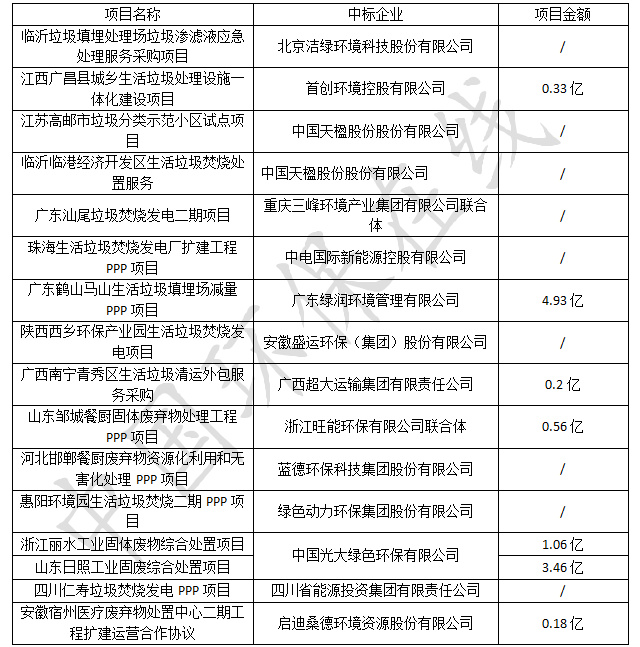 | 项目名称 | 中标企业 | 项目金额 |
|---|---|---|
| 临沂垃圾填埋处理场垃圾渗滤液应急处理服务采购项目 | 北京洁绿环境科技股份有限公司 | / |
| 江西广昌县城乡生活垃圾处理设施一体化建设项目 | 首创环境控股有限公司 | 0.33 亿 |
| 江苏高邮市垃圾分类示范小区试点项目 | 中国天楹股份股份有限公司 | / |
| 临沂临港经济开发区生活垃圾焚烧处置服务 | 中国天楹股份股份有限公司 | / |
| 广东汕尾垃圾焚烧发电二期项目 | 重庆三峰环境产业集团有限公司联合体 | / |
| 珠海生活垃圾焚烧发电厂扩建工程 PPP 项目 | 中电国际新能源控股有限公司 | / |
| 广东鹤山马山生活垃圾填埋场减量 PPP 项目 | 广东绿润环境管理有限公司 | 4.93 亿 |
| 陕西西乡环保产业园生活垃圾焚烧发电项目 | 安徽盛运环保（集团）股份有限公司 | / |
| 广西南宁青秀区生活垃圾清运外包服务采购 | 广西超大运输集团有限责任公司 | 0.2 亿 |
| 山东邹城餐厨固体废弃物处理工程 PPP 项目 | 浙江旺能环保有限公司联合体 | 0.56 亿 |
| 河北邯郸餐厨废弃物资源化利用和无害化处理 PPP 项目 | 蓝德环保科技集团股份有限公司 | / |
| 惠阳环境园生活垃圾焚烧二期 PPP 项目 | 绿色动力环保集团股份有限公司 | / |
| 浙江丽水工业固体废物综合处置项目 | 中国光大绿色环保有限公司 | 1.06 亿 |
| 山东日照工业固废综合处置项目 | 中国光大绿色环保有限公司 | 3.46 亿 |
| 四川仁寿垃圾焚烧发电 PPP 项目 | 四川省能源投资集团有限责任公司 | / |
| 安徽宿州医疗废弃物处置中心二期工程扩建运营合作协议 | 启迪桑德环境资源股份有限公司 | 0.18 亿 |

中国环保在线